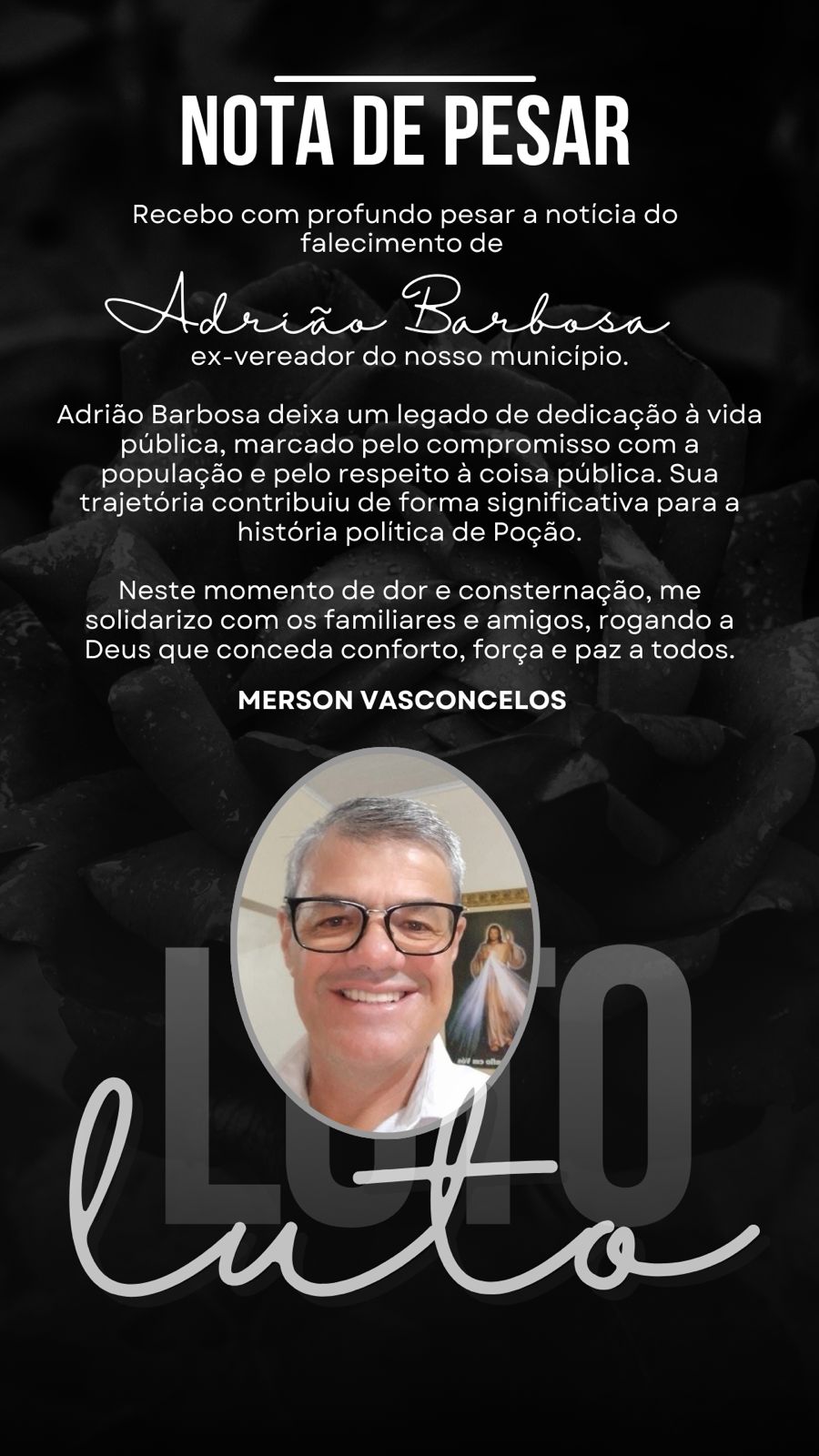 NOTA DE PESAR

Recebo com profundo pesar a notícia do falecimento de

Adrião Barbosa

ex-vereador do nosso município.

Adrião Barbosa deixa um legado de dedicação à vida pública, marcado pelo compromisso com a população e pelo respeito à coisa pública. Sua trajetória contribuiu de forma significativa para a história política de Poção.

Neste momento de dor e consternação, me solidarizo com os familiares e amigos, rogando a Deus que conceda conforto, força e paz a todos.

MERSON VASCONCELOS

LUTO

luto